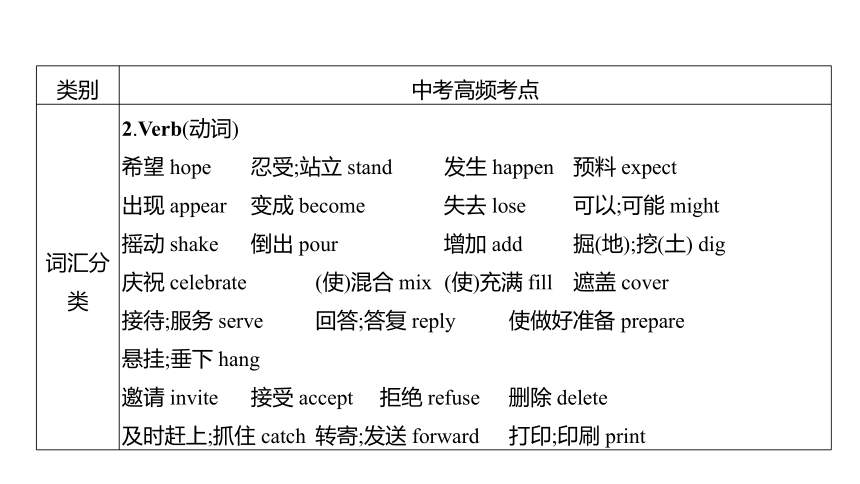 | 类别 | 中考高频考点 |
|---|---|
| 词汇分类 | **2.Verb**(动词)<br>希望 hope 忍受;站立 stand 发生 happen 预料 expect<br>出现 appear 变成 become 失去 lose 可以;可能 might<br>摇动 shake 倒出 pour 增加 add 掘(地);挖(土) dig<br>庆祝 celebrate (使)混合 mix (使)充满 fill 遮盖 cover<br>接待;服务 serve 回答;答复 reply 使做好准备 prepare<br>悬挂;垂下 hang<br>邀请 invite 接受 accept 拒绝 refuse 删除 delete<br>及时赶上;抓住 catch 转寄;发送 forward 打印;印刷 print |